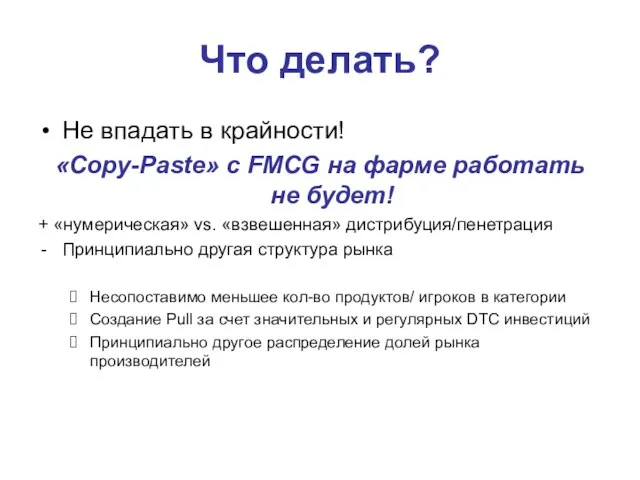 Что делать?

• Не впадать в крайности!

«Copy-Paste» с FMCG на фарме работать не будет!

+ «нумерическая» vs. «взвешенная» дистрибуция/пенетрация

- Принципиально другая структура рынка

 Несопоставимо меньшее кол-во продуктов/ игроков в категории
 Создание Pull за счет значительных и регулярных DTC инвестиций
 Принципиально другое распределение долей рынка производителей